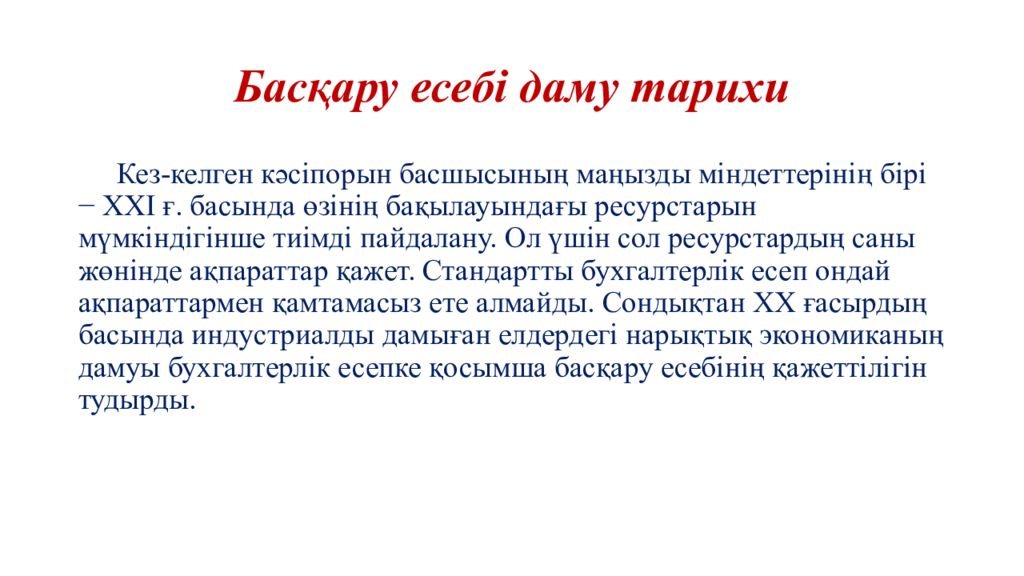 Басқару есебі даму тарихи

Кез-келген кәсіпорын басшысының маңызды міндеттерінің бірі − XXI ғ. басында өзінің бақылауындағы ресурстарын мүмкіндігінше тиімді пайдалану. Ол үшін сол ресурстардың саны жөнінде ақпараттар қажет. Стандартты бухгалтерлік есеп ондай ақпараттармен қамтамасыз ете алмайды. Сондықтан XX ғасырдың басында индустриалды дамыған елдердегі нарықтық экономиканың дамуы бухгалтерлік есепке қосымша басқару есебінің қажеттілігін тудырды.